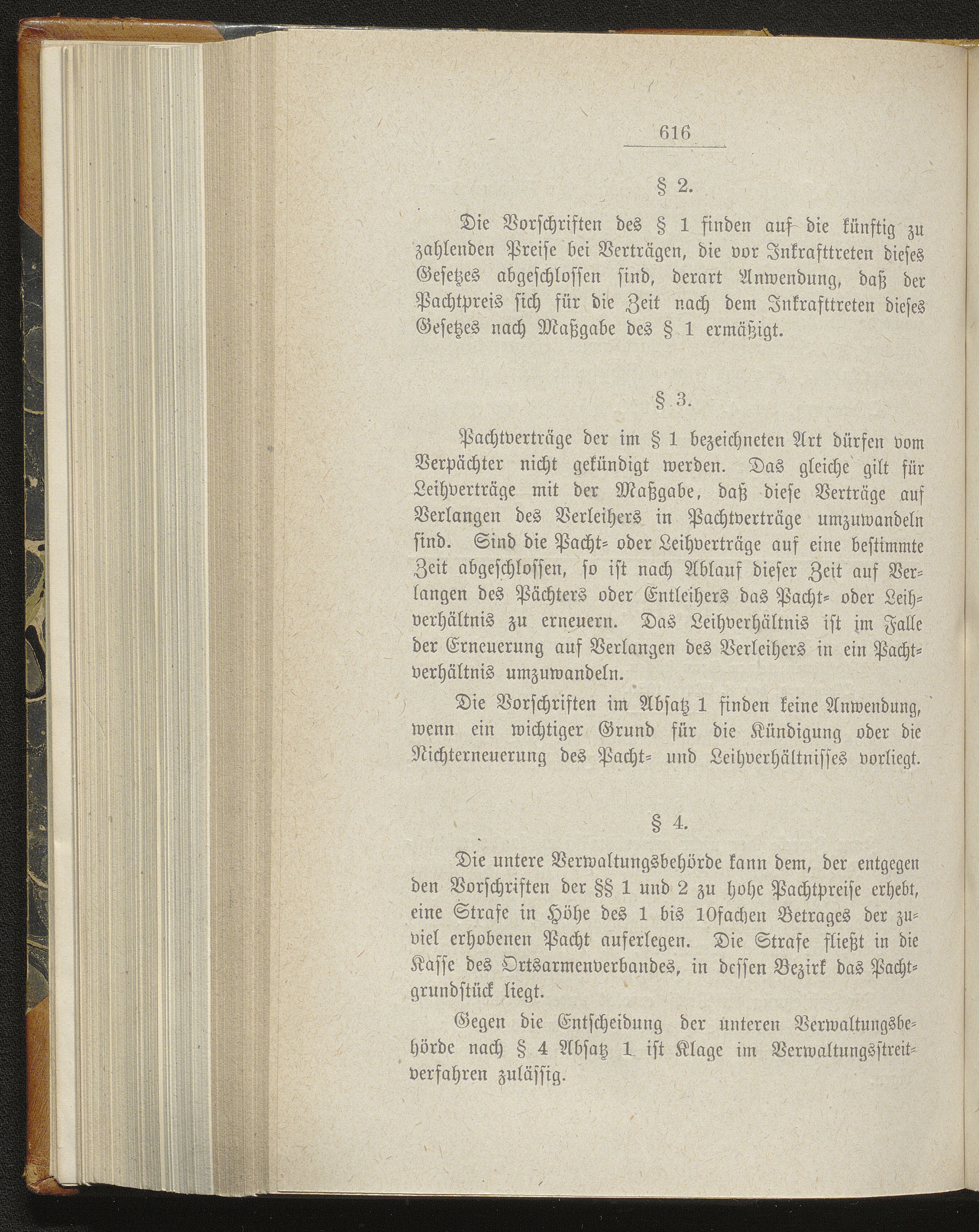 616

§ 2.

Die Vorschriften des § 1 finden auf die künftig zu zahlenden Preise bei Verträgen, die vor Inkrafttreten dieses Gesetzes abgeschlossen sind, derart Anwendung, daß der Pachtpreis sich für die Zeit nach dem Inkrafttreten dieses Gesetzes nach Maßgabe des § 1 ermäßigt.

§ 3.

Pachtverträge der im § 1 bezeichneten Art dürfen vom Verpächter nicht gekündigt werden. Das gleiche gilt für Leihverträge mit der Maßgabe, daß diese Verträge auf Verlangen des Verleihers in Pachtverträge umzuwandeln sind. Sind die Pacht- oder Leihverträge auf eine bestimmte Zeit abgeschlossen, so ist nach Ablauf dieser Zeit auf Verlangen des Pächters oder Entleihers das Pacht- oder Leihverhältnis zu erneuern. Das Leihverhältnis ist im Falle der Erneuerung auf Verlangen des Verleihers in ein Pachtverhältnis umzuwandeln.

Die Vorschriften im Absatz 1 finden keine Anwendung, wenn ein wichtiger Grund für die Kündigung oder die Nichterneuerung des Pacht- und Leihverhältnisses vorliegt.

§ 4.

Die untere Verwaltungsbehörde kann dem, der entgegen den Vorschriften der §§ 1 und 2 zu hohe Pachtpreise erhebt, eine Strafe in Höhe des 1 bis 10fachen Betrages der zuviel erhobenen Pacht auferlegen. Die Strafe fließt in die Kasse des Ortsarmenverbandes, in dessen Bezirk das Pachtgrundstück liegt.

Gegen die Entscheidung der unteren Verwaltungsbehörde nach § 4 Absatz 1 ist Klage im Verwaltungsstreitverfahren zulässig.